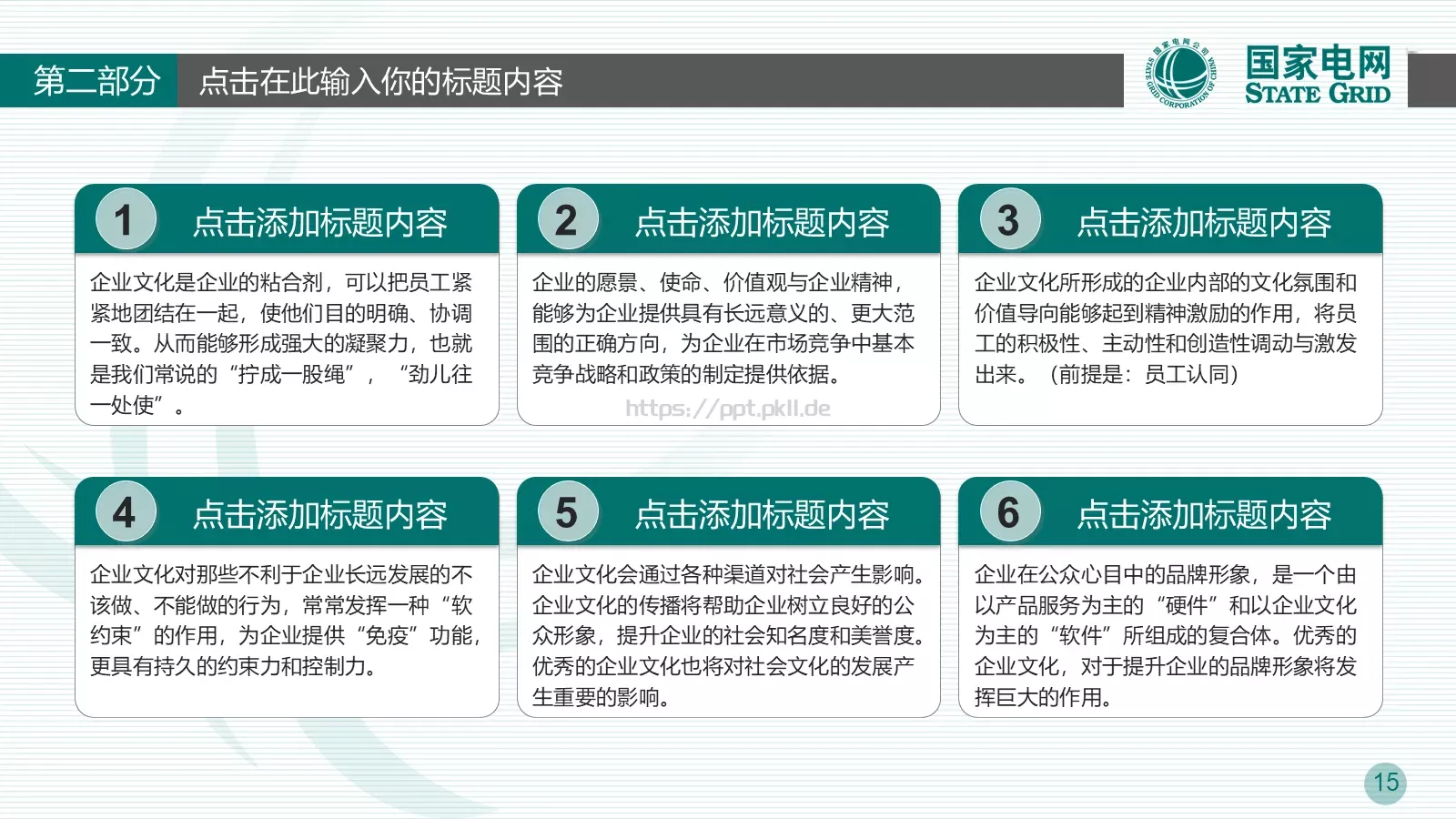 第二部分 点击在此输入你的标题内容

国家电网公司 STATE GRID CORPORATION OF CHINA

国家电网
STATE GRID

1 点击添加标题内容

企业文化是企业的粘合剂，可以把员工紧紧地团结在一起，使他们目的明确、协调一致。从而能够形成强大的凝聚力，也就是我们常说的“拧成一股绳”，“劲儿往一处使”。

2 点击添加标题内容

企业的愿景、使命、价值观与企业精神，能够为企业提供具有长远意义的、更大范围的正确方向，为企业在市场竞争中基本竞争战略和政策的制定提供依据。

https://ppt.pkll.de

3 点击添加标题内容

企业文化所形成的企业内部的文化氛围和价值导向能够起到精神激励的作用，将员工的积极性、主动性和创造性调动与激发出来。（前提是：员工认同）

4 点击添加标题内容

企业文化对那些不利于企业长远发展的不该做、不能做的行为，常常发挥一种“软约束”的作用，为企业提供“免疫”功能，更具有持久的约束力和控制力。

5 点击添加标题内容

企业文化会通过各种渠道对社会产生影响。企业文化的传播将帮助企业树立良好的公众形象，提升企业的社会知名度和美誉度。优秀的企业文化也将对社会文化的发展产生重要的影响。

6 点击添加标题内容

企业在公众心目中的品牌形象，是一个由以产品服务为主的“硬件”和以企业文化为主的“软件”所组成的复合体。优秀的企业文化，对于提升企业的品牌形象将发挥巨大的作用。

15